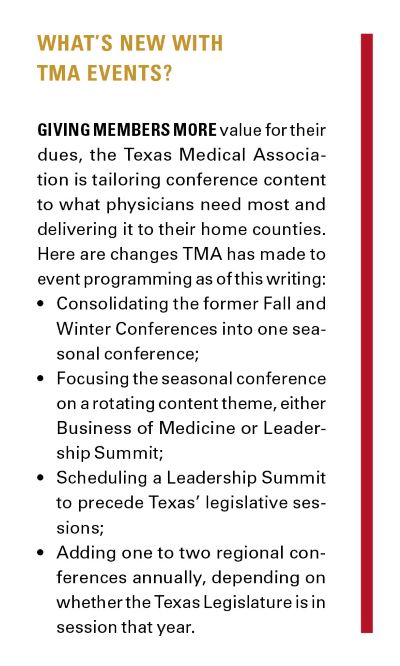 WHAT'S NEW WITH TMA EVENTS?

GIVING MEMBERS MORE value for their dues, the Texas Medical Association is tailoring conference content to what physicians need most and delivering it to their home counties. Here are changes TMA has made to event programming as of this writing:

• Consolidating the former Fall and Winter Conferences into one seasonal conference;
• Focusing the seasonal conference on a rotating content theme, either Business of Medicine or Leadership Summit;
• Scheduling a Leadership Summit to precede Texas' legislative sessions;
• Adding one to two regional conferences annually, depending on whether the Texas Legislature is in session that year.